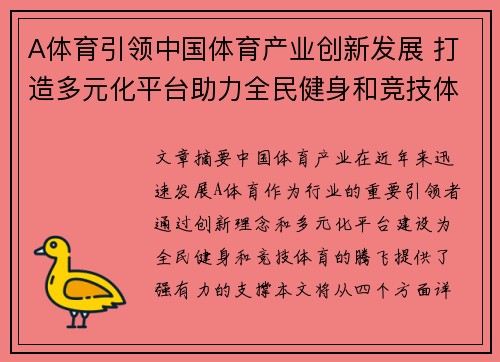 A体育引领中国体育产业创新发展 打造多元化平台助力全民健身和竞技体

文章摘要中国体育产业在近年来迅速发展A体育作为行业的重要引领者通过创新理念和多元化平台建设为全民健身和竞技体育的腾飞提供了强有力的支撑本文将从四个方面详